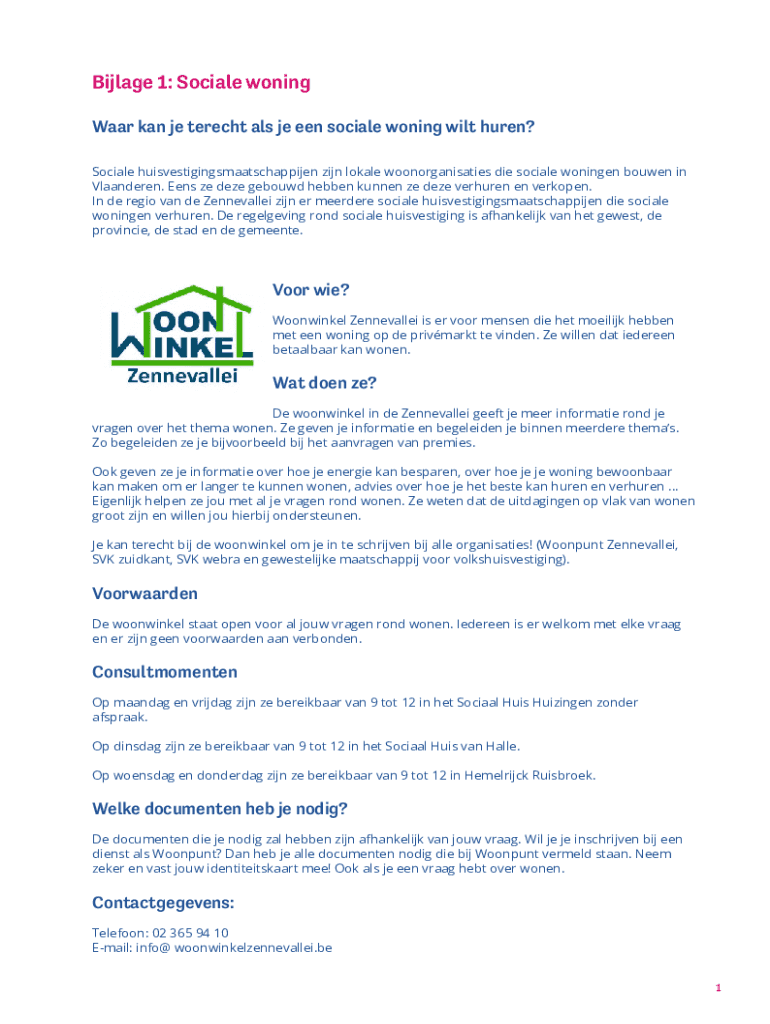 Bijlage 1: Sociale woning

Waar kan je terecht als je een sociale woning wilt huren?

Sociale huisvestigingsmaatschappijen zijn lokale woonorganisaties die sociale woningen bouwen in Vlaanderen. Eens ze deze gebouwd hebben kunnen ze deze verhuren en verkopen.
In de regio van de Zennevallei zijn er meerdere sociale huisvestigingsmaatschappijen die sociale woningen verhuren. De regelgeving rond sociale huisvestiging is afhankelijk van het gewest, de provincie, de stad en de gemeente.

WOON WINKEL Zennevallei

Voor wie?

Woonwinkel Zennevallei is er voor mensen die het moeilijk hebben met een woning op de privémarkt te vinden. Ze willen dat iedereen betaalbaar kan wonen.

Wat doen ze?

De woonwinkel in de Zennevallei geeft je meer informatie rond je vragen over het thema wonen. Ze geven je informatie en begeleiden je binnen meerdere thema's. Zo begeleiden ze je bijvoorbeeld bij het aanvragen van premies.

Ook geven ze je informatie over hoe je energie kan besparen, over hoe je je woning bewoonbaar kan maken om er langer te kunnen wonen, advies over hoe je het beste kan huren en verhuren ... Eigenlijk helpen ze jou met al je vragen rond wonen. Ze weten dat de uitdagingen op vlak van wonen groot zijn en willen jou hierbij ondersteunen.

Je kan terecht bij de woonwinkel om je in te schrijven bij alle organisaties! (Woonpunt Zennevallei, SVK zuidkant, SVK webra en gewestelijke maatschappij voor volkshuisvestiging).

Voorwaarden

De woonwinkel staat open voor al jouw vragen rond wonen. Iedereen is er welkom met elke vraag en er zijn geen voorwaarden aan verbonden.

Consultmomenten

Op maandag en vrijdag zijn ze bereikbaar van 9 tot 12 in het Sociaal Huis Huizingen zonder afspraak.

Op dinsdag zijn ze bereikbaar van 9 tot 12 in het Sociaal Huis van Halle.

Op woensdag en donderdag zijn ze bereikbaar van 9 tot 12 in Hemelrijck Ruisbroek.

Welke documenten heb je nodig?

De documenten die je nodig zal hebben zijn afhankelijk van jouw vraag. Wil je je inschrijven bij een dienst als Woonpunt? Dan heb je alle documenten nodig die bij Woonpunt vermeld staan. Neem zeker en vast jouw identiteitskaart mee! Ook als je een vraag hebt over wonen.

Contactgegevens:

Telefoon: 02 365 94 10
E-mail: info@ woonwinkelzennevallei.be

1